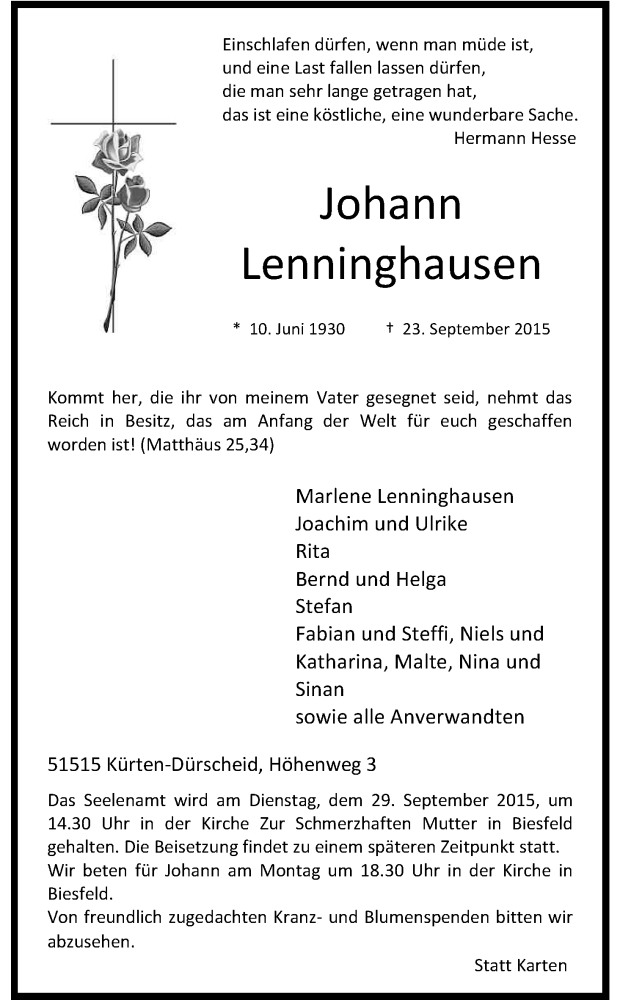 Einschlafen dürfen, wenn man müde ist,
und eine Last fallen lassen dürfen,
die man sehr lange getragen hat,
das ist eine köstliche, eine wunderbare Sache.
Hermann Hesse

Johann
Lenninghausen

* 10. Juni 1930 † 23. September 2015

Kommt her, die ihr von meinem Vater gesegnet seid, nehmt das Reich in Besitz, das am Anfang der Welt für euch geschaffen worden ist! (Matthäus 25,34)

Marlene Lenninghausen
Joachim und Ulrike
Rita
Bernd und Helga
Stefan
Fabian und Steffi, Niels und Katharina, Malte, Nina und Sinan
sowie alle Anverwandten

51515 Kürten-Dürscheid, Höhenweg 3

Das Seelenamt wird am Dienstag, dem 29. September 2015, um 14.30 Uhr in der Kirche Zur Schmerzhaften Mutter in Biesfeld gehalten. Die Beisetzung findet zu einem späteren Zeitpunkt statt.
Wir beten für Johann am Montag um 18.30 Uhr in der Kirche in Biesfeld.
Von freundlich zugedachten Kranz- und Blumenspenden bitten wir abzusehen.

Statt Karten